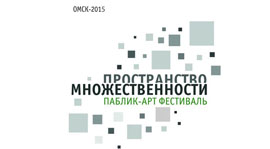 ОМСК-2015

ПРОСТРАНСТВО
МНОЖЕСТВЕННОСТИ
ПАБЛИК-АРТ ФЕСТИВАЛЬ